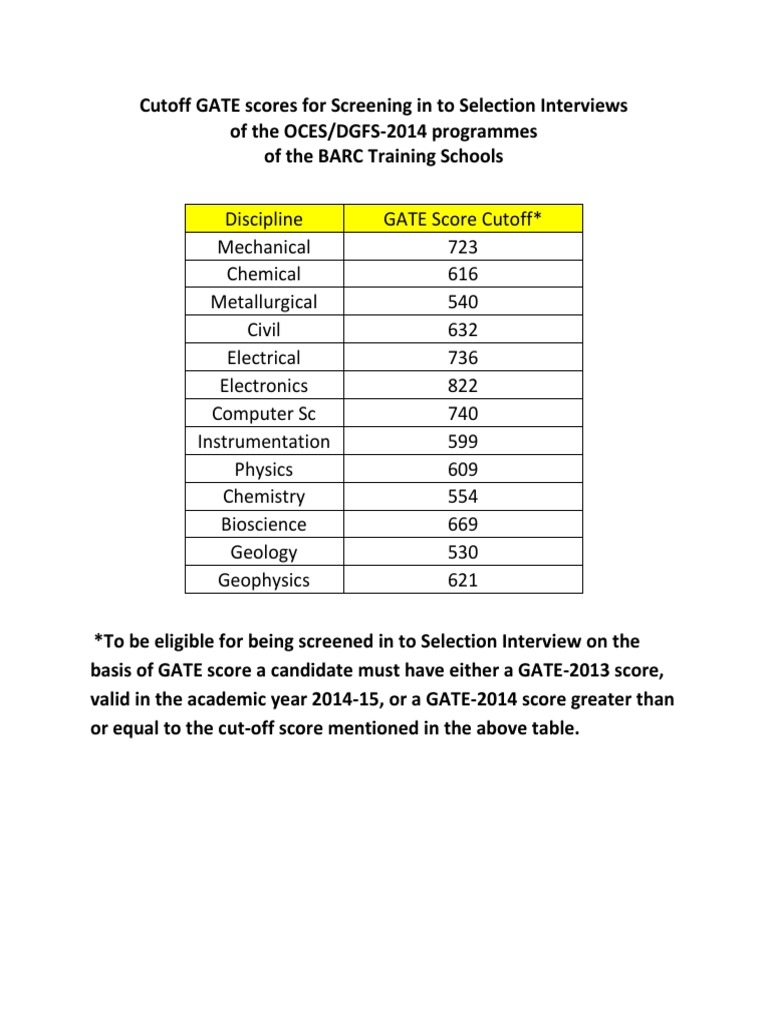 Cutoff GATE scores for Screening in to Selection Interviews
of the OCES/DGFS-2014 programmes
of the BARC Training Schools

| Discipline | GATE Score Cutoff* |
|---|---|
| Mechanical | 723 |
| Chemical | 616 |
| Metallurgical | 540 |
| Civil | 632 |
| Electrical | 736 |
| Electronics | 822 |
| Computer Sc | 740 |
| Instrumentation | 599 |
| Physics | 609 |
| Chemistry | 554 |
| Bioscience | 669 |
| Geology | 530 |
| Geophysics | 621 |

*To be eligible for being screened in to Selection Interview on the basis of GATE score a candidate must have either a GATE-2013 score, valid in the academic year 2014-15, or a GATE-2014 score greater than or equal to the cut-off score mentioned in the above table.